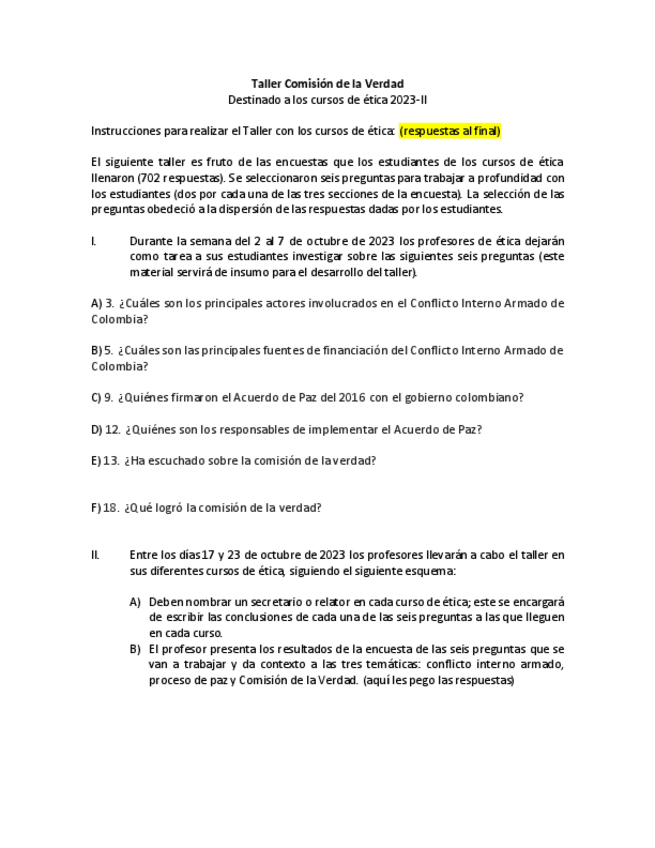 Taller Comisión de la Verdad
Destinado a los cursos de ética 2023-II

Instrucciones para realizar el Taller con los cursos de ética: (respuestas al final)

El siguiente taller es fruto de las encuestas que los estudiantes de los cursos de ética llenaron (702 respuestas). Se seleccionaron seis preguntas para trabajar a profundidad con los estudiantes (dos por cada una de las tres secciones de la encuesta). La selección de las preguntas obedeció a la dispersión de las respuestas dadas por los estudiantes.

I. Durante la semana del 2 al 7 de octubre de 2023 los profesores de ética dejarán como tarea a sus estudiantes investigar sobre las siguientes seis preguntas (este material servirá de insumo para el desarrollo del taller).

A) 3. ¿Cuáles son los principales actores involucrados en el Conflicto Interno Armado de Colombia?

B) 5. ¿Cuáles son las principales fuentes de financiación del Conflicto Interno Armado de Colombia?

C) 9. ¿Quiénes firmaron el Acuerdo de Paz del 2016 con el gobierno colombiano?

D) 12. ¿Quiénes son los responsables de implementar el Acuerdo de Paz?

E) 13. ¿Ha escuchado sobre la comisión de la verdad?

F) 18. ¿Qué logró la comisión de la verdad?

II. Entre los días 17 y 23 de octubre de 2023 los profesores llevarán a cabo el taller en sus diferentes cursos de ética, siguiendo el siguiente esquema:

A) Deben nombrar un secretario o relator en cada curso de ética; este se encargará de escribir las conclusiones de cada una de las seis preguntas a las que lleguen en cada curso.
B) El profesor presenta los resultados de la encuesta de las seis preguntas que se van a trabajar y da contexto a las tres temáticas: conflicto interno armado, proceso de paz y Comisión de la Verdad. (aquí les pego las respuestas)